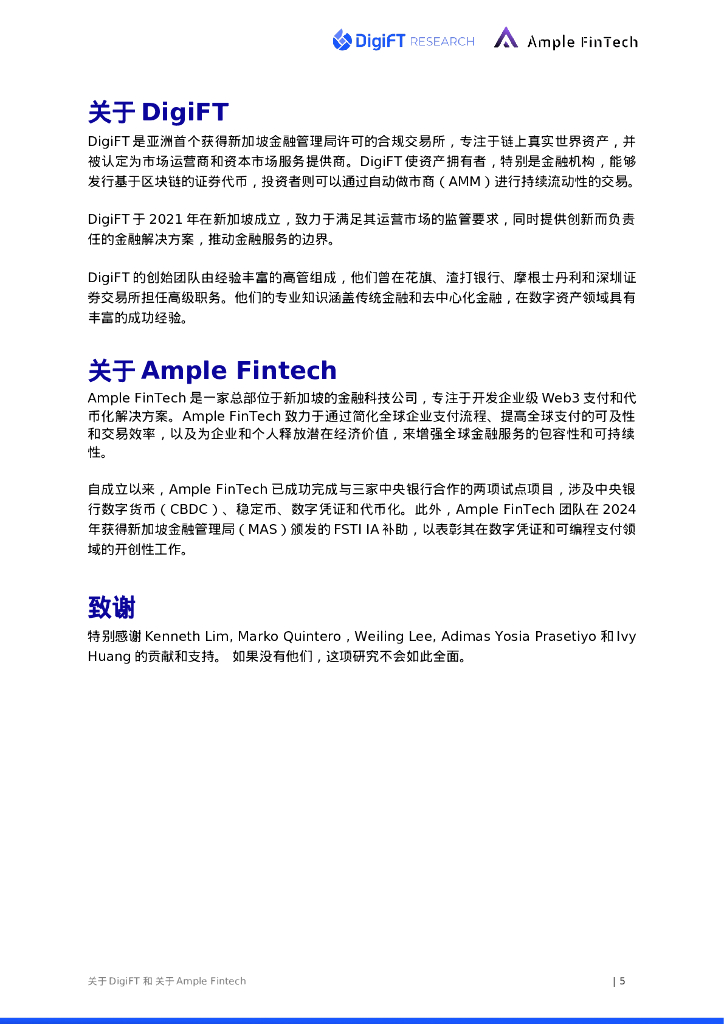 DigiFT RESEARCH Ample FinTech

关于 DigiFT

DigiFT 是亚洲首个获得新加坡金融管理局许可的合规交易所，专注于链上真实世界资产，并被认定为市场运营商和资本市场服务提供商。DigiFT 使资产拥有者，特别是金融机构，能够发行基于区块链的证券代币，投资者则可以通过自动做市商（AMM）进行持续流动性的交易。

DigiFT 于 2021 年在新加坡成立，致力于满足其运营市场的监管要求，同时提供创新而负责任的金融解决方案，推动金融服务的边界。

DigiFT 的创始团队由经验丰富的高管组成，他们曾在花旗、渣打银行、摩根士丹利和深圳证券交易所担任高级职务。他们的专业知识涵盖传统金融和去中心化金融，在数字资产领域具有丰富的成功经验。

关于 Ample Fintech

Ample FinTech 是一家总部位于新加坡的金融科技公司，专注于开发企业级 Web3 支付和代币化解决方案。Ample FinTech 致力于通过简化全球企业支付流程、提高全球支付的可及性和交易效率，以及为企业和个人释放潜在经济价值，来增强全球金融服务的包容性和可持续性。

自成立以来，Ample FinTech 已成功完成与三家中央银行合作的两项试点项目，涉及中央银行数字货币（CBDC）、稳定币、数字凭证和代币化。此外，Ample FinTech 团队在 2024 年获得新加坡金融管理局（MAS）颁发的 FSTI IA 补助，以表彰其在数字凭证和可编程支付领域的开创性工作。

致谢

特别感谢 Kenneth Lim, Marko Quintero，Weiling Lee, Adimas Yosia Prasetiyo 和 Ivy Huang 的贡献和支持。 如果没有他们，这项研究不会如此全面。

关于 DigiFT 和 关于 Ample Fintech | 5